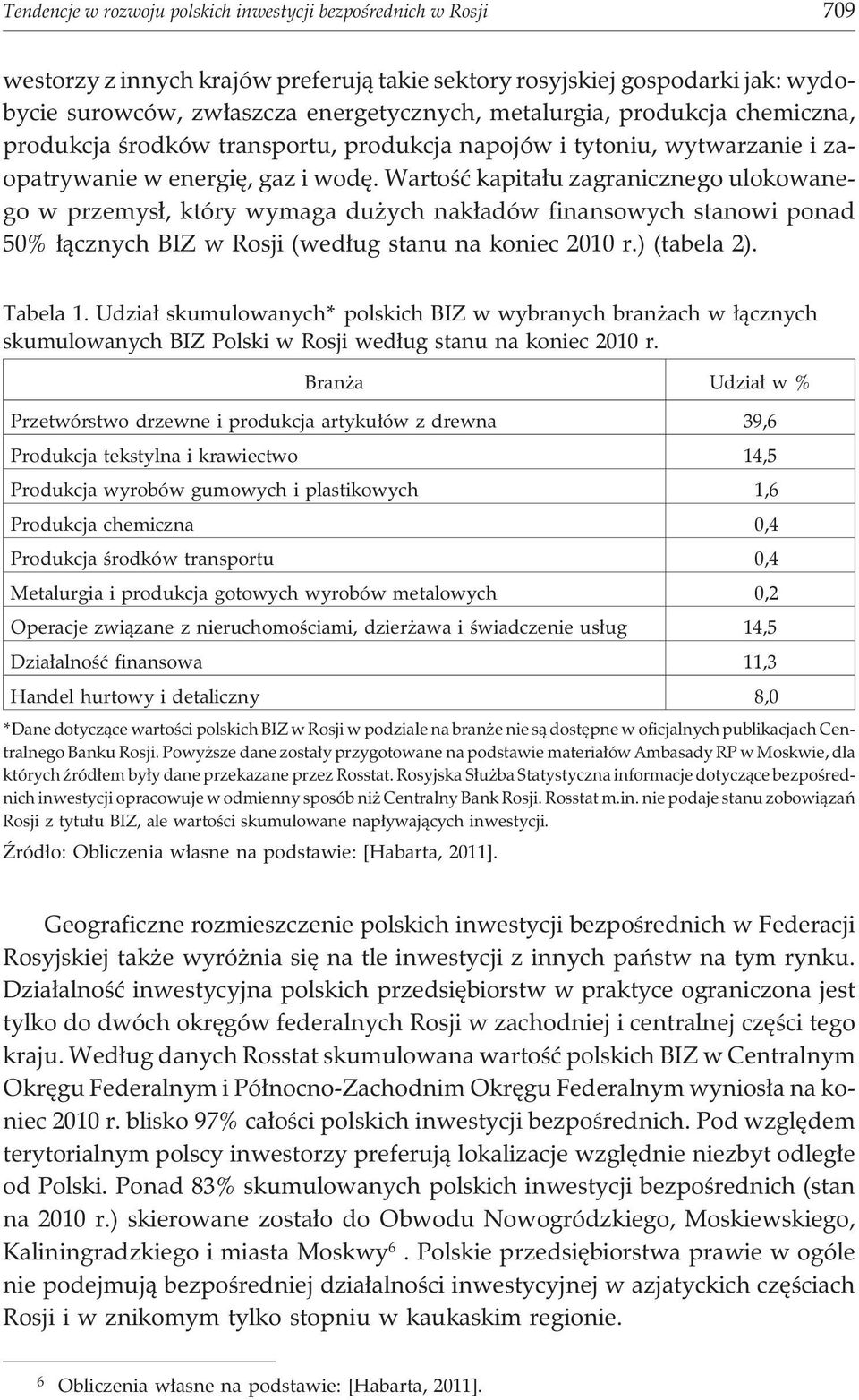 Tendencje w rozwoju polskich inwestycji bezpośrednich w Rosji 709

westorzy z innych krajów preferują takie sektory rosyjskiej gospodarki jak: wydobycie surowców, zwłaszcza energetycznych, metalurgia, produkcja chemiczna, produkcja środków transportu, produkcja napojów i tytoniu, wytwarzanie i zaopatrywanie w energię, gaz i wodę. Wartość kapitału zagranicznego ulokowanego w przemysł, który wymaga dużych nakładów finansowych stanowi ponad 50% łącznych BIZ w Rosji (według stanu na koniec 2010 r.) (tabela 2).

Tabela 1. Udział skumulowanych* polskich BIZ w wybranych branżach w łącznych skumulowanych BIZ Polski w Rosji według stanu na koniec 2010 r.

| Branża | Udział w % |
|---|---|
| Przetwórstwo drzewne i produkcja artykułów z drewna | 39,6 |
| Produkcja tekstylna i krawiectwo | 14,5 |
| Produkcja wyrobów gumowych i plastikowych | 1,6 |
| Produkcja chemiczna | 0,4 |
| Produkcja środków transportu | 0,4 |
| Metalurgia i produkcja gotowych wyrobów metalowych | 0,2 |
| Operacje związane z nieruchomościami, dzierżawa i świadczenie usług | 14,5 |
| Działalność finansowa | 11,3 |
| Handel hurtowy i detaliczny | 8,0 |

*Dane dotyczące wartości polskich BIZ w Rosji w podziale na branże nie są dostępne w oficjalnych publikacjach Centralnego Banku Rosji. Powyższe dane zostały przygotowane na podstawie materiałów Ambasady RP w Moskwie, dla których źródłem były dane przekazane przez Rosstat. Rosyjska Służba Statystyczna informacje dotyczące bezpośrednich inwestycji opracowuje w odmienny sposób niż Centralny Bank Rosji. Rosstat m.in. nie podaje stanu zobowiązań Rosji z tytułu BIZ, ale wartości skumulowane napływających inwestycji.

Źródło: Obliczenia własne na podstawie: [Habarta, 2011].

Geograficzne rozmieszczenie polskich inwestycji bezpośrednich w Federacji Rosyjskiej także wyróżnia się na tle inwestycji z innych państw na tym rynku. Działalność inwestycyjna polskich przedsiębiorstw w praktyce ograniczona jest tylko do dwóch okręgów federalnych Rosji w zachodniej i centralnej części tego kraju. Według danych Rosstat skumulowana wartość polskich BIZ w Centralnym Okręgu Federalnym i Północno-Zachodnim Okręgu Federalnym wyniosła na koniec 2010 r. blisko 97% całości polskich inwestycji bezpośrednich. Pod względem terytorialnym polscy inwestorzy preferują lokalizacje względnie niezbyt odległe od Polski. Ponad 83% skumulowanych polskich inwestycji bezpośrednich (stan na 2010 r.) skierowane zostało do Obwodu Nowogródzkiego, Moskiewskiego, Kaliningradzkiego i miasta Moskwy$^6$. Polskie przedsiębiorstwa prawie w ogóle nie podejmują bezpośredniej działalności inwestycyjnej w azjatyckich częściach Rosji i w znikomym tylko stopniu w kaukaskim regionie.

$^6$ Obliczenia własne na podstawie: [Habarta, 2011].